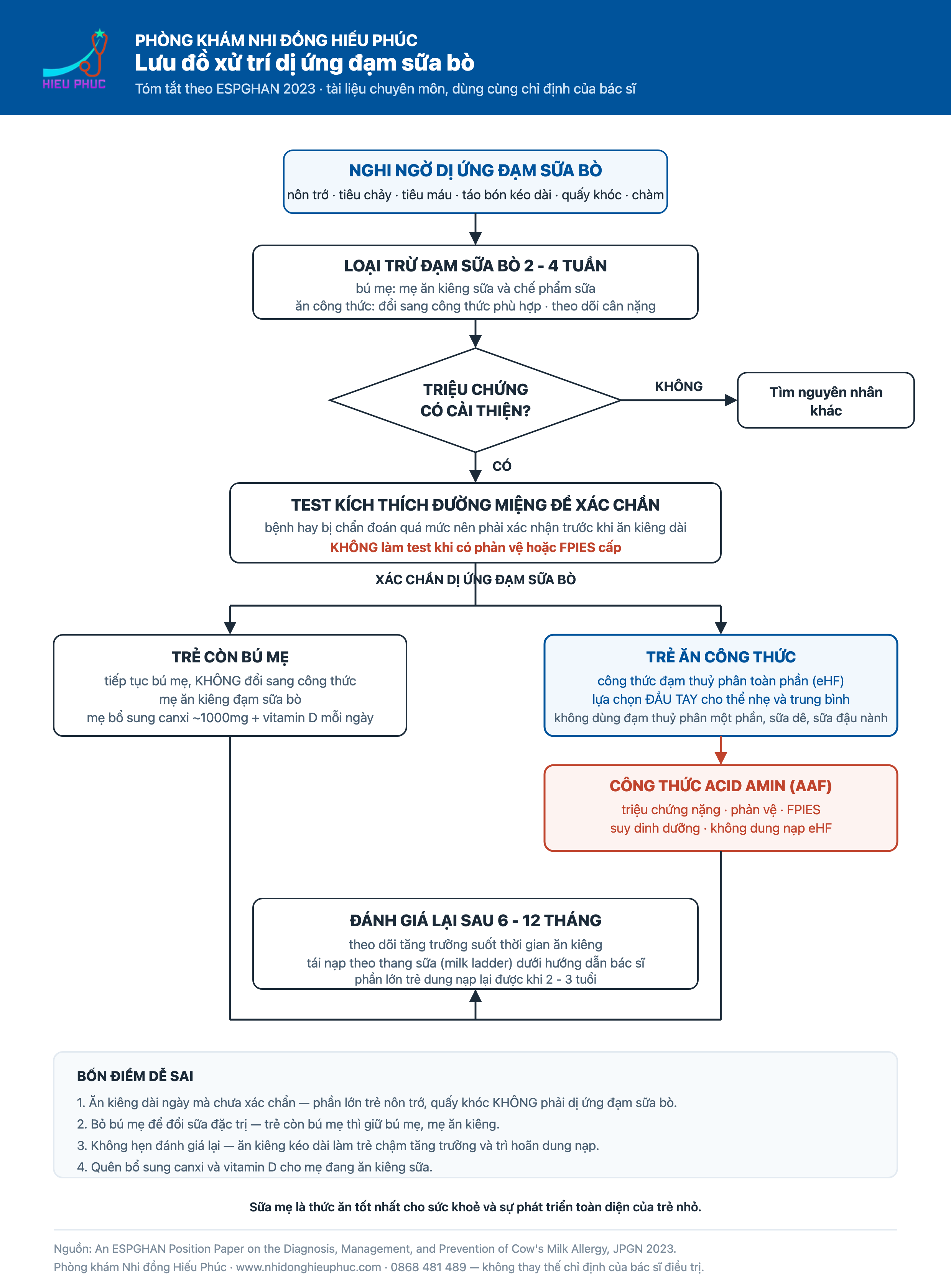 HIEU PHUC

PHÒNG KHÁM NHI ĐỒNG HIẾU PHÚC
Lưu đồ xử trí dị ứng đạm sữa bò
Tóm tắt theo ESPGHAN 2023 · tài liệu chuyên môn, dùng cùng chỉ định của bác sĩ

NGHI NGỜ DỊ ỨNG ĐẠM SỮA BÒ
nôn trớ · tiêu chảy · tiêu máu · táo bón kéo dài · quấy khóc · chàm

LOẠI TRỪ ĐẠM SỮA BÒ 2 - 4 TUẦN
bú mẹ: mẹ ăn kiêng sữa và chế phẩm sữa
ăn công thức: đổi sang công thức phù hợp · theo dõi cân nặng

TRIỆU CHỨNG CÓ CẢI THIỆN?

KHÔNG

Tìm nguyên nhân khác

CÓ

TEST KÍCH THÍCH ĐƯỜNG MIỆNG ĐỂ XÁC CHẨN
bệnh hay bị chẩn đoán quá mức nên phải xác nhận trước khi ăn kiêng dài
KHÔNG làm test khi có phản vệ hoặc FPIES cấp

XÁC CHẨN DỊ ỨNG ĐẠM SỮA BÒ

TRẺ CÒN BÚ MẸ
tiếp tục bú mẹ, KHÔNG đổi sang công thức
mẹ ăn kiêng đạm sữa bò
mẹ bổ sung canxi ~1000mg + vitamin D mỗi ngày

TRẺ ĂN CÔNG THỨC
công thức đạm thuỷ phân toàn phần (eHF)
lựa chọn ĐẦU TAY cho thể nhẹ và trung bình
không dùng đạm thuỷ phân một phần, sữa dê, sữa đậu nành

CÔNG THỨC ACID AMIN (AAF)
triệu chứng nặng · phản vệ · FPIES
suy dinh dưỡng · không dung nạp eHF

ĐÁNH GIÁ LẠI SAU 6 - 12 THÁNG
theo dõi tăng trưởng suốt thời gian ăn kiêng
tái nạp theo thang sữa (milk ladder) dưới hướng dẫn bác sĩ
phần lớn trẻ dung nạp lại được khi 2 - 3 tuổi

BỐN ĐIỂM DỄ SAI
1. Ăn kiêng dài ngày mà chưa xác chẩn — phần lớn trẻ nôn trớ, quấy khóc KHÔNG phải dị ứng đạm sữa bò.
2. Bỏ bú mẹ để đổi sữa đặc trị — trẻ còn bú mẹ thì giữ bú mẹ, mẹ ăn kiêng.
3. Không hẹn đánh giá lại — ăn kiêng kéo dài làm trẻ chậm tăng trưởng và trì hoãn dung nạp.
4. Quên bổ sung canxi và vitamin D cho mẹ đang ăn kiêng sữa.

Sữa mẹ là thức ăn tốt nhất cho sức khoẻ và sự phát triển toàn diện của trẻ nhỏ.

Nguồn: An ESPGHAN Position Paper on the Diagnosis, Management, and Prevention of Cow's Milk Allergy, JPGN 2023.
Phòng khám Nhi đồng Hiếu Phúc · www.nhidonghieuphuc.com · 0868 481 489 — không thay thế chỉ định của bác sĩ điều trị.